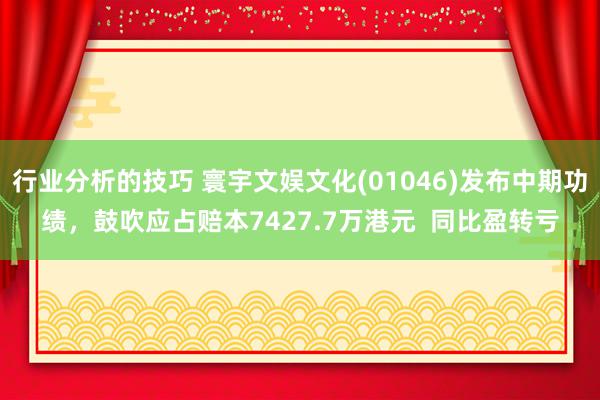 行业分析的技巧 寰宇文娱文化(01046)发布中期功绩，鼓吹应占赔本7427.7万港元 同比盈转亏